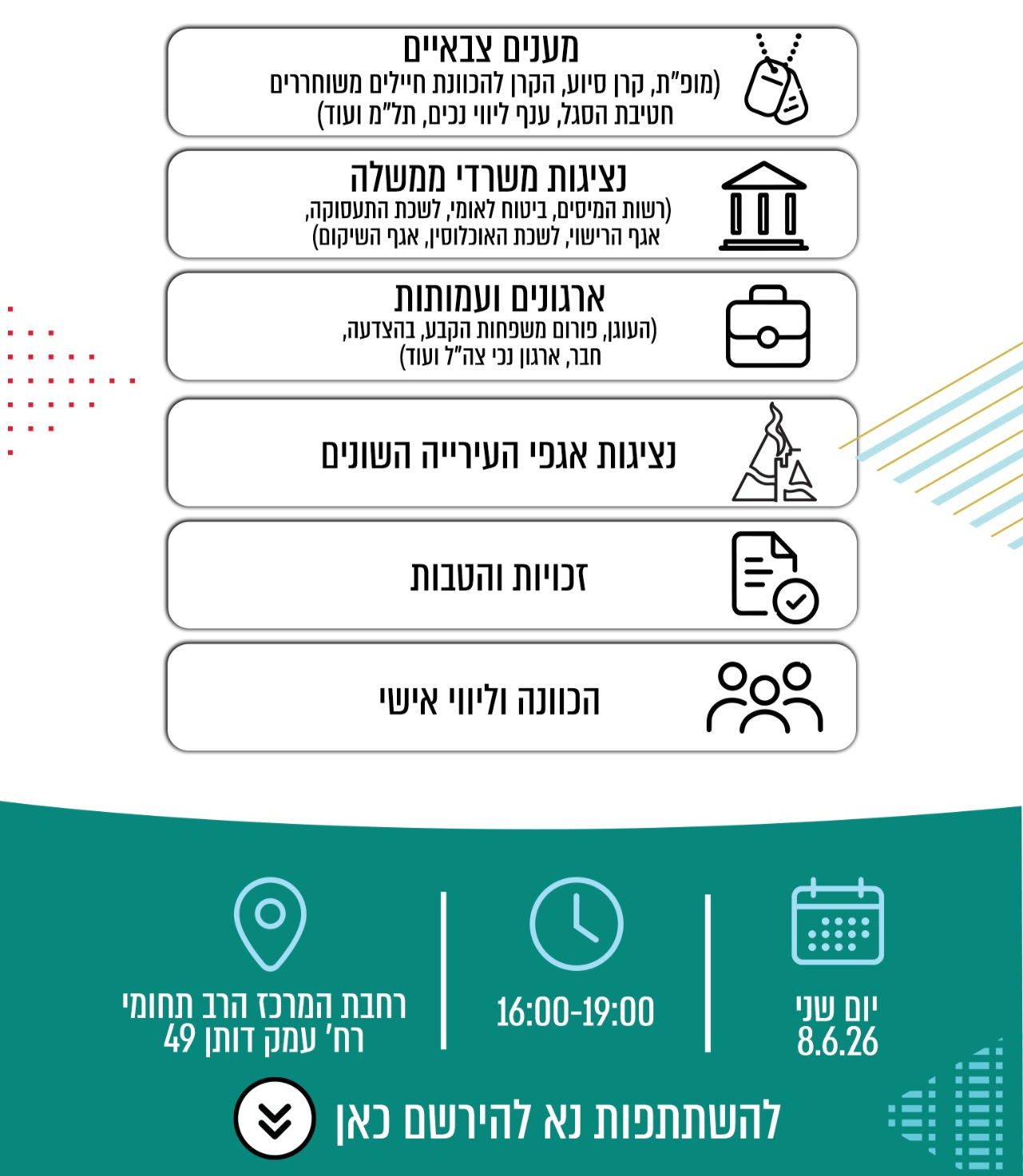 מענים צבאיים
(מופ"ת, קרן סיוע, הקרן להכוונת חיילים משוחררים
חטיבת הסגל, ענף ליווי נכים, תל"מ ועוד)

נציגות משרדי ממשלה
(רשות המיסים, ביטוח לאומי, לשכת התעסוקה,
אגף הרישוי, לשכת האוכלוסין, אגף השיקום)

ארגונים ועמותות
(העוגן, פורום משפחות הקבע, בהצדעה,
חבר, ארגון נכי צה"ל ועוד)

נציגות אגפי העירייה השונים

זכויות והטבות

הכוונה וליווי אישי

יום שני
8.6.26

16:00-19:00

רחבת המרכז הרב תחומי
רח' עמק דותן 49

להשתתפות נא להירשם כאן